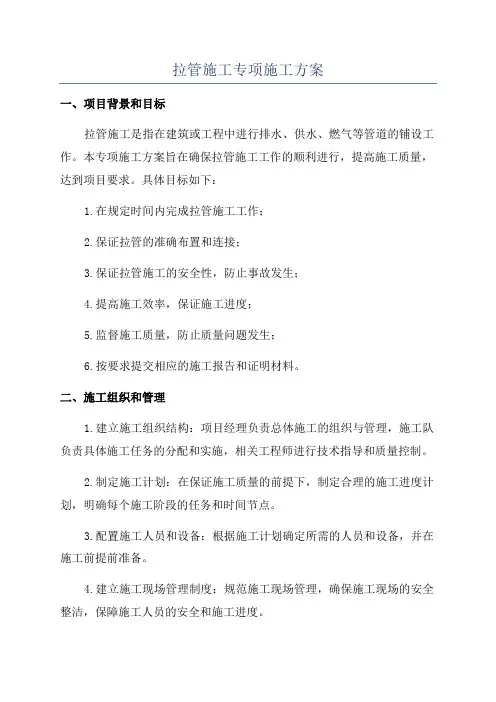 拉管施工专项施工方案

一、项目背景和目标

拉管施工是指在建筑或工程中进行排水、供水、燃气等管道的铺设工作。本专项施工方案旨在确保拉管施工工作的顺利进行，提高施工质量，达到项目要求。具体目标如下：

1.在规定时间内完成拉管施工工作；

2.保证拉管的准确布置和连接；

3.保证拉管施工的安全性，防止事故发生；

4.提高施工效率，保证施工进度；

5.监督施工质量，防止质量问题发生；

6.按要求提交相应的施工报告和证明材料。

二、施工组织和管理

1.建立施工组织结构：项目经理负责总体施工的组织与管理，施工队负责具体施工任务的分配和实施，相关工程师进行技术指导和质量控制。

2.制定施工计划：在保证施工质量的前提下，制定合理的施工进度计划，明确每个施工阶段的任务和时间节点。

3.配置施工人员和设备：根据施工计划确定所需的人员和设备，并在施工前提前准备。

4.建立施工现场管理制度：规范施工现场管理，确保施工现场的安全整洁，保障施工人员的安全和施工进度。